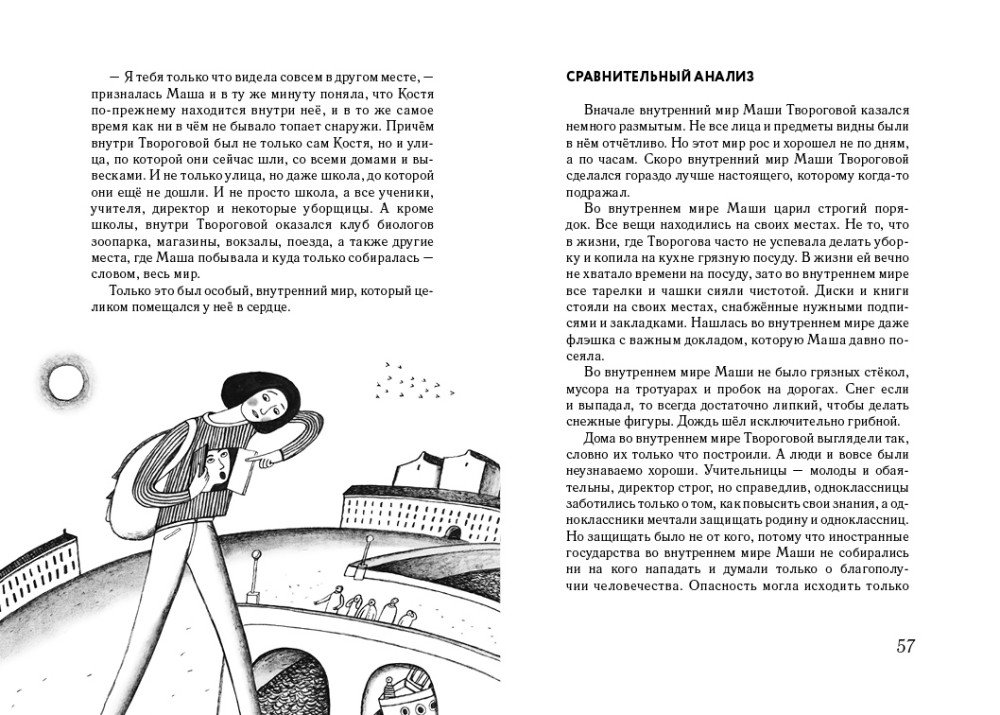 — Я тебя только что видела совсем в другом месте, — призналась Маша и в ту же минуту поняла, что Костя по-прежнему находится внутри неё, и в то же самое время как ни в чём не бывало топает снаружи. Причём внутри Твороговой был не только сам Костя, но и улица, по которой они сейчас шли, со всеми домами и вывесками. И не только улица, но даже школа, до которой они ещё не дошли. И не просто школа, а все ученики, учителя, директор и некоторые уборщицы. А кроме школы, внутри Твороговой оказался клуб биологов зоопарка, магазины, вокзалы, поезда, а также другие места, где Маша побывала и куда только собиралась — словом, весь мир.

Только это был особый, внутренний мир, который целиком помещался у неё в сердце.

СРАВНИТЕЛЬНЫЙ АНАЛИЗ

Вначале внутренний мир Маши Твороговой казался немного размытым. Не все лица и предметы видны были в нём отчётливо. Но этот мир рос и хорошел не по дням, а по часам. Скоро внутренний мир Маши Твороговой сделался гораздо лучше настоящего, которому когда-то подражал.

Во внутреннем мире Маши царил строгий порядок. Все вещи находились на своих местах. Не то, что в жизни, где Творогова часто не успевала делать уборку и копила на кухне грязную посуду. В жизни ей вечно не хватало времени на посуду, зато во внутреннем мире все тарелки и чашки сияли чистотой. Диски и книги стояли на своих местах, снабжённые нужными подписями и закладками. Нашлась во внутреннем мире даже флэшка с важным докладом, которую Маша давно посеяла.

Во внутреннем мире Маши не было грязных стёкол, мусора на тротуарах и пробок на дорогах. Снег если и выпадал, то всегда достаточно липкий, чтобы делать снежные фигуры. Дождь шёл исключительно грибной.

Дома во внутреннем мире Твороговой выглядели так, словно их только что построили. А люди и вовсе были неузнаваемо хороши. Учительницы — молоды и обаятельны, директор строг, но справедлив, одноклассницы заботились только о том, как повысить свои знания, а одноклассники мечтали защищать родину и одноклассниц. Но защищать было не от кого, потому что иностранные государства во внутреннем мире Маши не собирались ни на кого нападать и думали только о благополучии человечества. Опасность могла исходить только

57